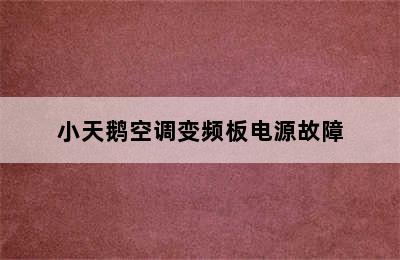 小天鹅空调变频板电源故障